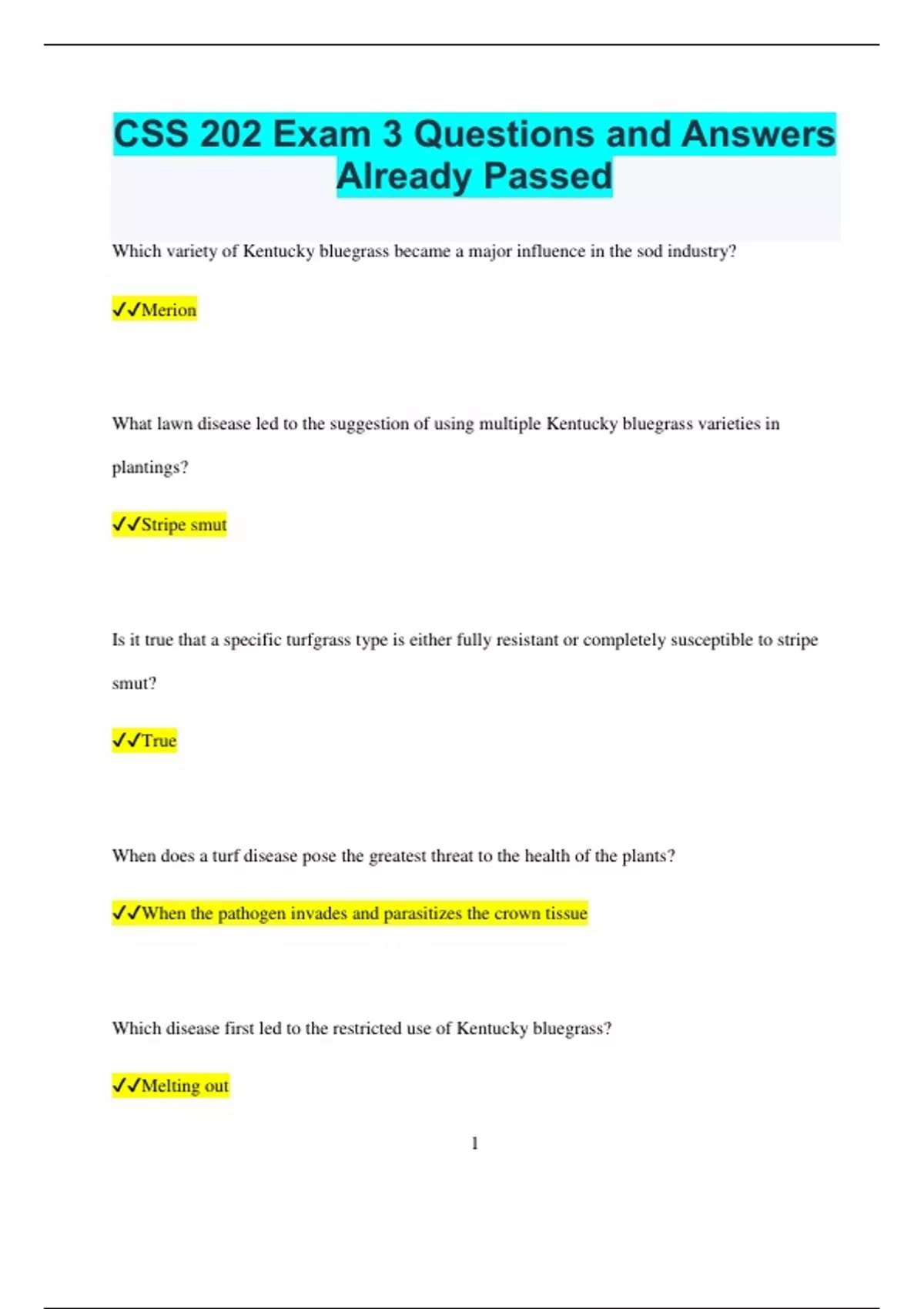 CSS 202 Exam 3 Questions and Answers Already Passed

Which variety of Kentucky bluegrass became a major influence in the sod industry?

✓✓Merion

What lawn disease led to the suggestion of using multiple Kentucky bluegrass varieties in plantings?

✓✓Stripe smut

Is it true that a specific turfgrass type is either fully resistant or completely susceptible to stripe smut?

✓✓True

When does a turf disease pose the greatest threat to the health of the plants?

✓✓When the pathogen invades and parasitizes the crown tissue

Which disease first led to the restricted use of Kentucky bluegrass?

✓✓Melting out

1